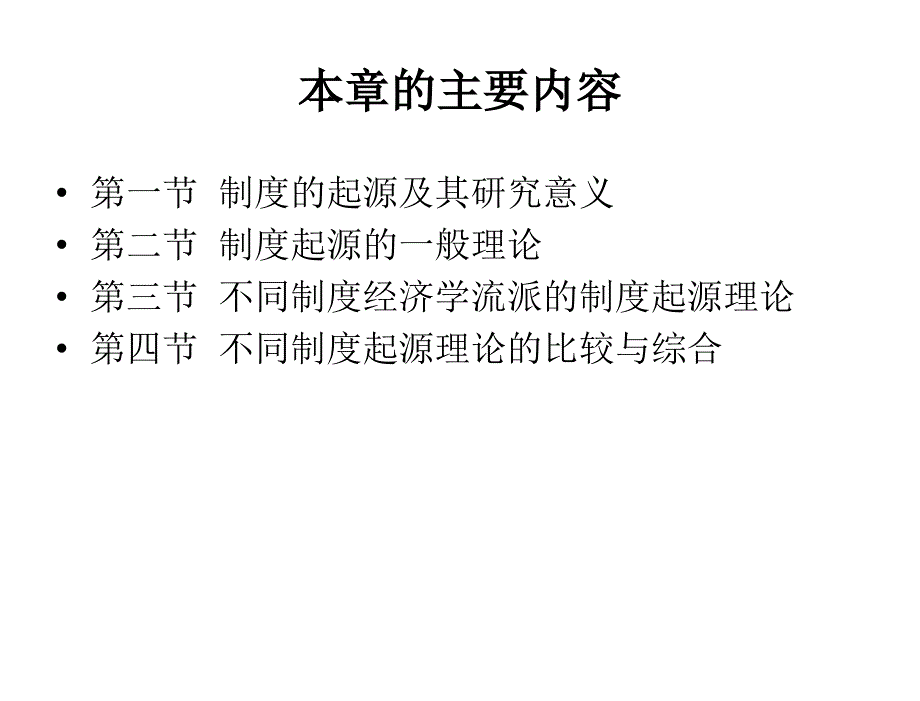 本章的主要内容

• 第一节 制度的起源及其研究意义
• 第二节 制度起源的一般理论
• 第三节 不同制度经济学流派的制度起源理论
• 第四节 不同制度起源理论的比较与综合